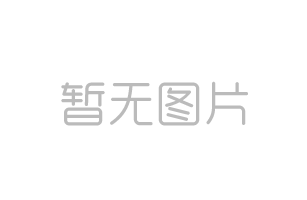 暂无图片